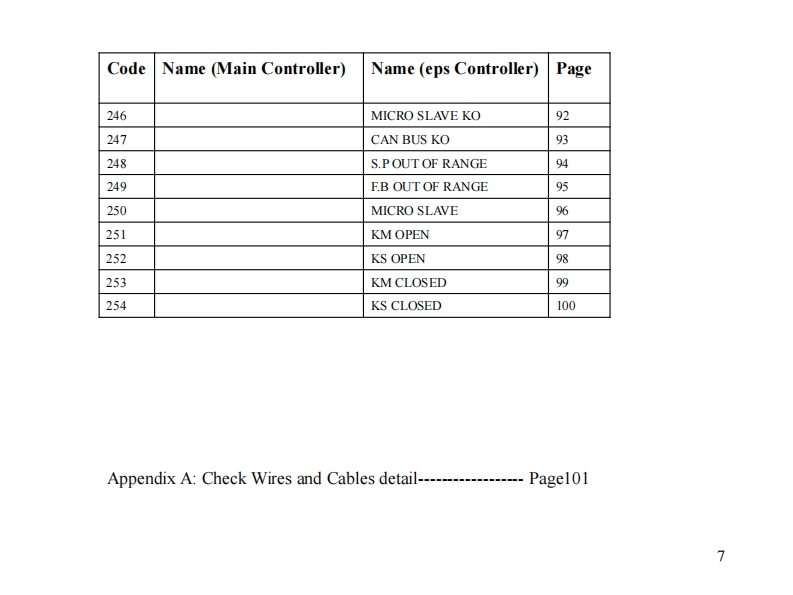 | Code | Name (Main Controller) | Name (eps Controller) | Page |
|---|---|---|---|
| 246 | | MICRO SLAVE KO | 92 |
| 247 | | CAN BUS KO | 93 |
| 248 | | S.P OUT OF RANGE | 94 |
| 249 | | F.B OUT OF RANGE | 95 |
| 250 | | MICRO SLAVE | 96 |
| 251 | | KM OPEN | 97 |
| 252 | | KS OPEN | 98 |
| 253 | | KM CLOSED | 99 |
| 254 | | KS CLOSED | 100 |

Appendix A: Check Wires and Cables detail------------------ Page101

7